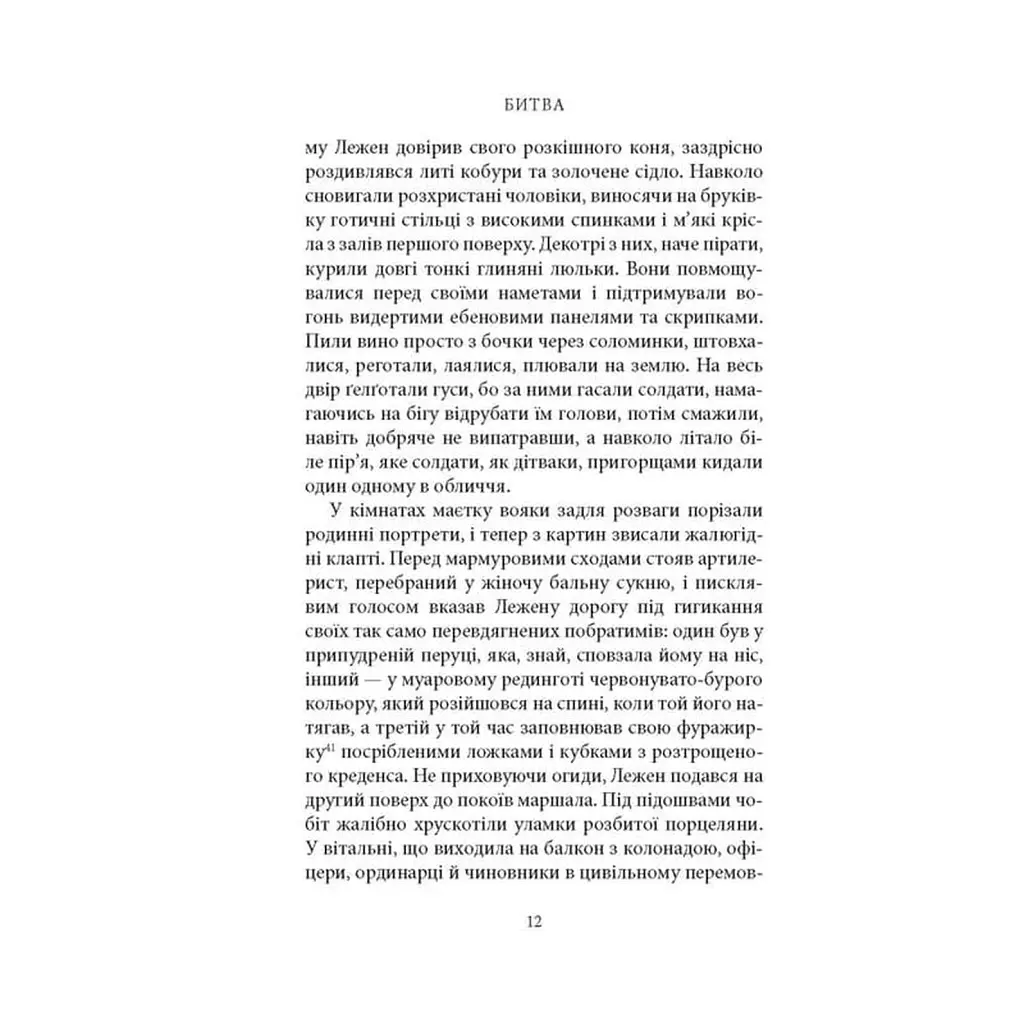 БИТВА

му Лежен довірив свого розкішного коня, заздрісно роздивлявся литі кобури та золочене сідло. Навколо сновигали розхристані чоловіки, виносячи на бруківку готичні стільці з високими спинками і м'які крісла з залів першого поверху. Декотрі з них, наче пірати, курили довгі тонкі глиняні люльки. Вони повмощувалися перед своїми наметами і підтримували вогонь видертими ебеновими панелями та скрипками. Пили вино просто з бочки через соломинки, штовхалися, реготали, лаялися, плювали на землю. На весь двір ґелґотали гуси, бо за ними гасали солдати, намагаючись на бігу відрубати їм голови, потім смажили, навіть добряче не випатравши, а навколо літало біле пір'я, яке солдати, як дітваки, пригорщами кидали один одному в обличчя.

У кімнатах маєтку вояки задля розваги порізали родинні портрети, і тепер з картин звисали жалюгідні клапті. Перед мармуровими сходами стояв артилерист, перебраний у жіночу бальну сукню, і писклявим голосом вказав Лежену дорогу під гигикання своїх так само перевдягнених побратимів: один був у припудреній перуці, яка, знай, сповзала йому на ніс, інший — у муаровому рединготі червонувато-бурого кольору, який розійшовся на спині, коли той його натягав, а третій у той час заповнював свою фуражирку$^{41}$ посрібленими ложками і кубками з розтрощеного креденса. Не приховуючи огиди, Лежен подався на другий поверх до покоїв маршала. Під підошвами чобіт жалібно хрускотіли уламки розбитої порцеляни. У вітальні, що виходила на балкон з колонадою, офіцери, ординарці й чиновники в цивільному перемов-

12